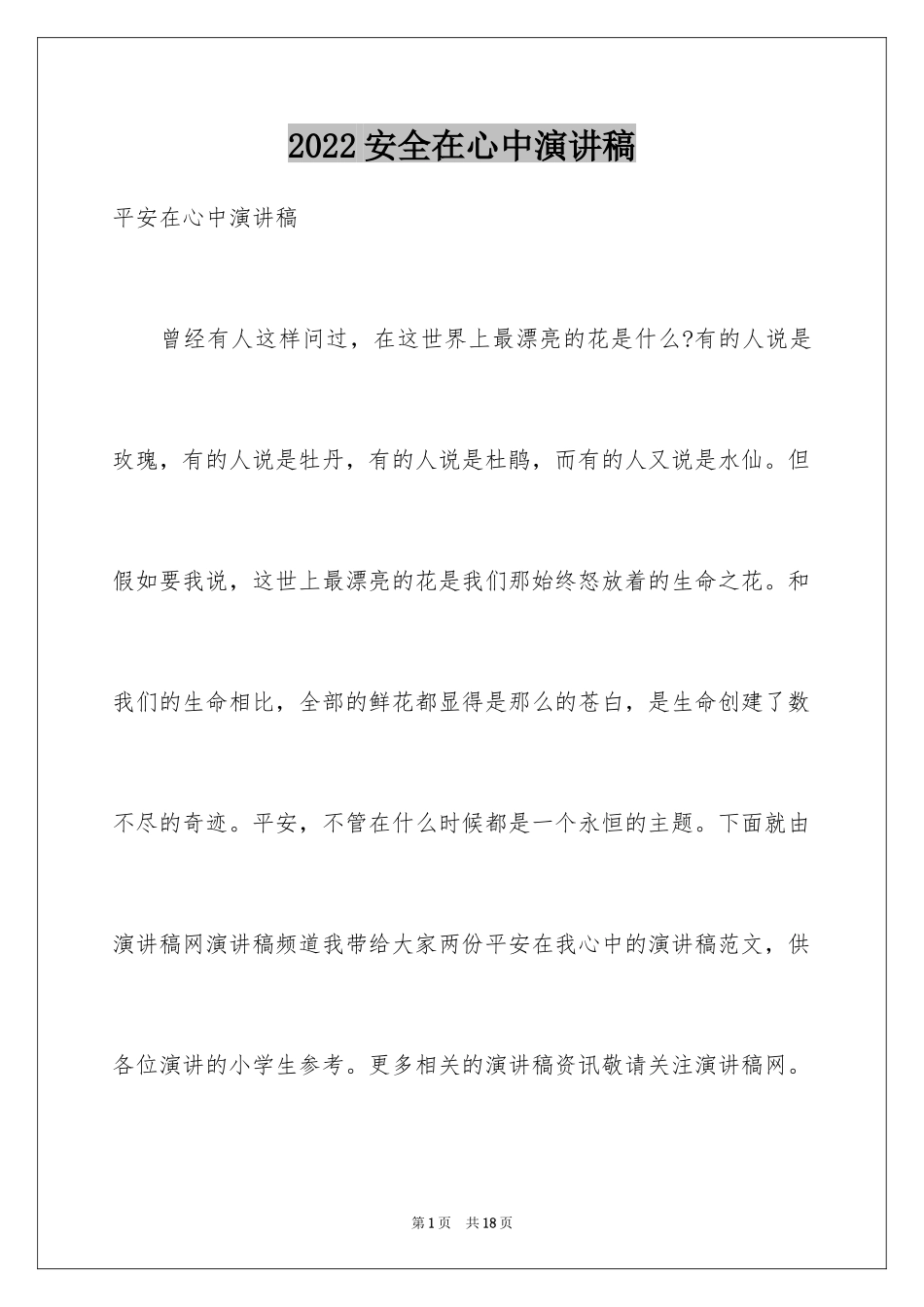 2022安全在心中演讲稿

平安在心中演讲稿

曾经有人这样问过，在这世界上最漂亮的花是什么?有的人说是玫瑰，有的人说是牡丹，有的人说是杜鹃，而有的人又说是水仙。但假如要我说，这世上最漂亮的花是我们那始终怒放着的生命之花。和我们的生命相比，全部的鲜花都显得是那么的苍白，是生命创建了数不尽的奇迹。平安，不管在什么时候都是一个永恒的主题。下面就由演讲稿网演讲稿频道我带给大家两份平安在我心中的演讲稿范文，供各位演讲的小学生参考。更多相关的演讲稿资讯敬请关注演讲稿网。

第1页 共18页